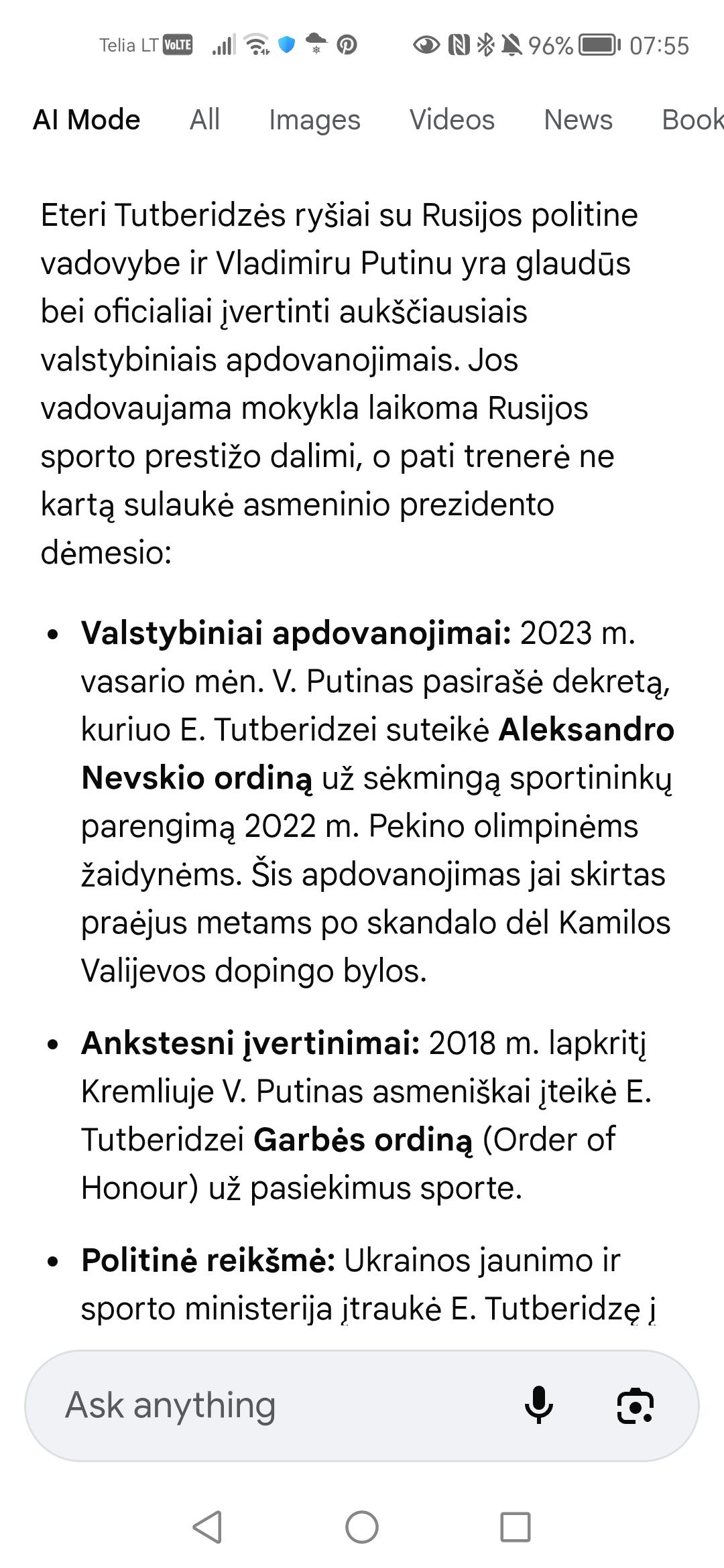 Telia LT VoLTE 96% 07:55

AI Mode All Images Videos News Book

Eteri Tutberidzės ryšiai su Rusijos politine vadovybe ir Vladimiru Putinu yra glaudūs bei oficialiai įvertinti aukščiausiais valstybiniais apdovanojimais. Jos vadovaujama mokykla laikoma Rusijos sporto prestižo dalimi, o pati trenerė ne kartą sulaukė asmeninio prezidento dėmesio:

- **Valstybiniai apdovanojimai:** 2023 m. vasario mėn. V. Putinas pasirašė dekretą, kuriuo E. Tutberidzei suteikė **Aleksandro Nevskio ordiną** už sėkmingą sportininkų parengimą 2022 m. Pekino olimpinėms žaidynėms. Šis apdovanojimas jai skirtas praėjus metams po skandalo dėl Kamilos Valijevos dopingo bylos.

- **Ankstesni įvertinimai:** 2018 m. lapkritį Kremliuje V. Putinas asmeniškai įteikė E. Tutberidzei **Garbės ordiną** (Order of Honour) už pasiekimus sporte.

- **Politinė reikšmė:** Ukrainos jaunimo ir sporto ministerija įtraukė E. Tutberidzę į

Ask anything